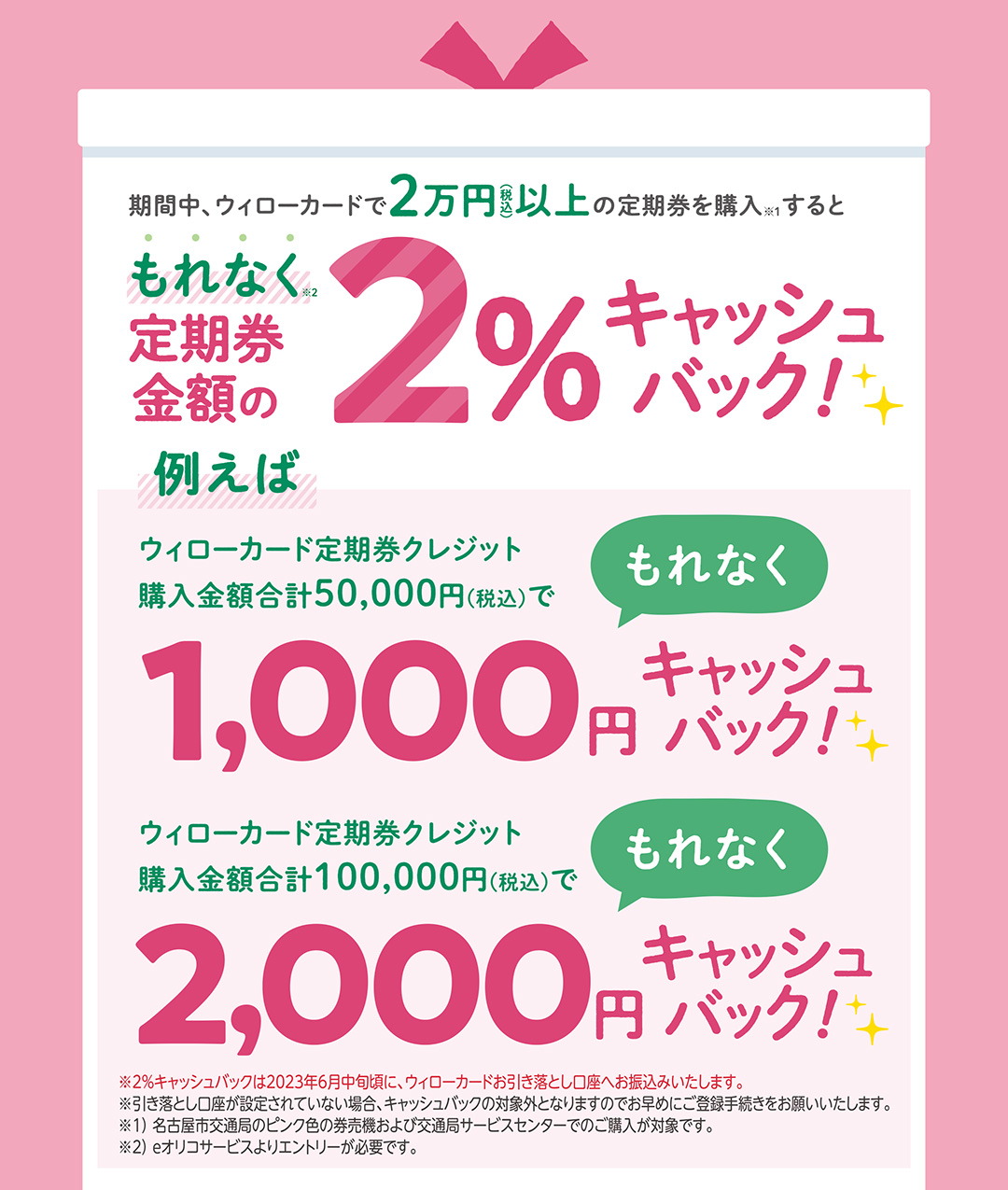 期間中、ウィローカードで2万円(税込)以上の定期券を購入※1すると

もれなく※2 定期券金額の 2% キャッシュバック!

例えば

ウィローカード定期券クレジット購入金額合計50,000円(税込)で

もれなく

1,000円 キャッシュバック!

ウィローカード定期券クレジット購入金額合計100,000円(税込)で

もれなく

2,000円 キャッシュバック!

※2%キャッシュバックは2023年6月中旬頃に、ウィローカードお引き落とし口座へお振込みいたします。
※引き落とし口座が設定されていない場合、キャッシュバックの対象外となりますのでお早めにご登録手続きをお願いいたします。
※1) 名古屋市交通局のピンク色の券売機および交通局サービスセンターでのご購入が対象です。
※2) eオリコサービスよりエントリーが必要です。